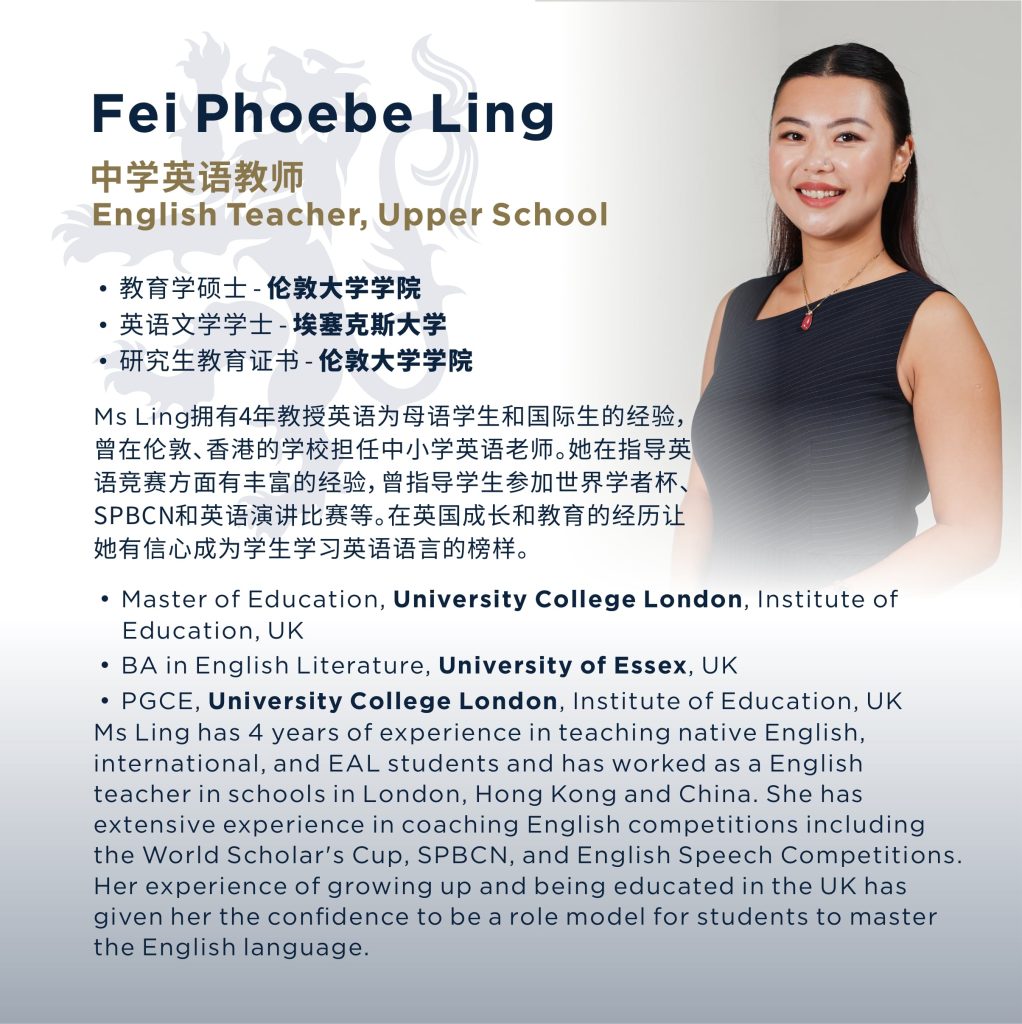 Fei Phoebe Ling

中学英语教师
English Teacher, Upper School

• 教育学硕士 - 伦敦大学学院
• 英语文学学士 - 埃塞克斯大学
• 研究生教育证书 - 伦敦大学学院

Ms Ling拥有4年教授英语为母语学生和国际生的经验，曾在伦敦、香港的学校担任中小学英语老师。她在指导英语竞赛方面有丰富的经验，曾指导学生参加世界学者杯、SPBCN和英语演讲比赛等。在英国成长和教育的经历让她有信心成为学生学习英语语言的榜样。

• Master of Education, University College London, Institute of Education, UK
• BA in English Literature, University of Essex, UK
• PGCE, University College London, Institute of Education, UK

Ms Ling has 4 years of experience in teaching native English, international, and EAL students and has worked as a English teacher in schools in London, Hong Kong and China. She has extensive experience in coaching English competitions including the World Scholar's Cup, SPBCN, and English Speech Competitions. Her experience of growing up and being educated in the UK has given her the confidence to be a role model for students to master the English language.